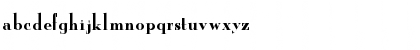 abcdefghijklmnopqrstuvwxyz